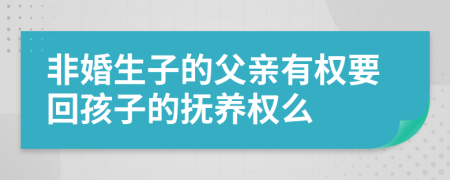 非婚生子的父亲有权要回孩子的抚养权么